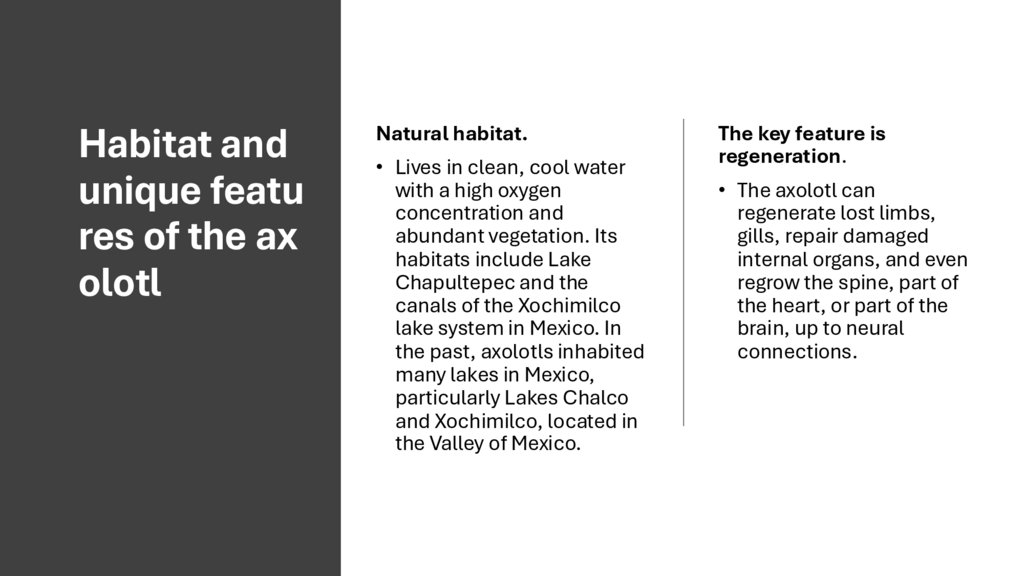 Habitat and unique featu res of the ax olotl

Natural habitat.

• Lives in clean, cool water with a high oxygen concentration and abundant vegetation. Its habitats include Lake Chapultepec and the canals of the Xochimilco lake system in Mexico. In the past, axolotls inhabited many lakes in Mexico, particularly Lakes Chalco and Xochimilco, located in the Valley of Mexico.

The key feature is regeneration.

• The axolotl can regenerate lost limbs, gills, repair damaged internal organs, and even regrow the spine, part of the heart, or part of the brain, up to neural connections.